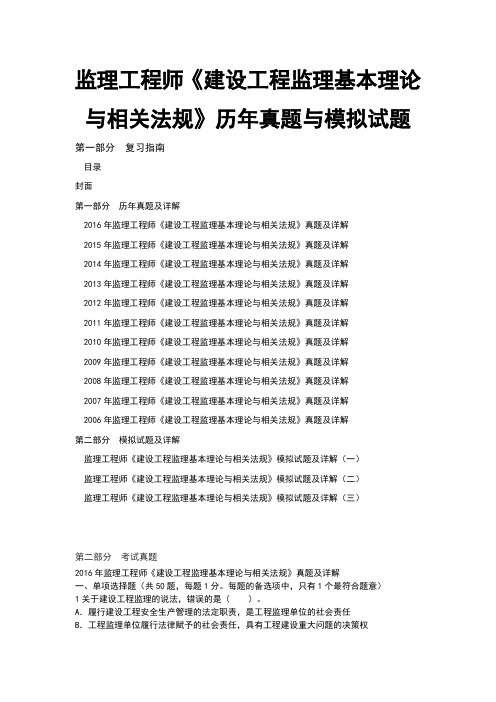 监理工程师《建设工程监理基本理论与相关法规》历年真题与模拟试题

第一部分　复习指南

目录

封面

第一部分　历年真题及详解

2016 年监理工程师《建设工程监理基本理论与相关法规》真题及详解

2015 年监理工程师《建设工程监理基本理论与相关法规》真题及详解

2014 年监理工程师《建设工程监理基本理论与相关法规》真题及详解

2013 年监理工程师《建设工程监理基本理论与相关法规》真题及详解

2012 年监理工程师《建设工程监理基本理论与相关法规》真题及详解

2011 年监理工程师《建设工程监理基本理论与相关法规》真题及详解

2010 年监理工程师《建设工程监理基本理论与相关法规》真题及详解

2009 年监理工程师《建设工程监理基本理论与相关法规》真题及详解

2008 年监理工程师《建设工程监理基本理论与相关法规》真题及详解

2007 年监理工程师《建设工程监理基本理论与相关法规》真题及详解

2006 年监理工程师《建设工程监理基本理论与相关法规》真题及详解

第二部分　模拟试题及详解

监理工程师《建设工程监理基本理论与相关法规》模拟试题及详解（一）

监理工程师《建设工程监理基本理论与相关法规》模拟试题及详解（二）

监理工程师《建设工程监理基本理论与相关法规》模拟试题及详解（三）

第二部分　考试真题

2016 年监理工程师《建设工程监理基本理论与相关法规》真题及详解

一、单项选择题（共 50 题，每题 1 分。每题的备选项中，只有 1 个最符合题意）

1 关于建设工程监理的说法，错误的是（　　）。

A. 履行建设工程安全生产管理的法定职责，是工程监理单位的社会责任

B. 工程监理单位履行法律赋予的社会责任，具有工程建设重大问题的决策权